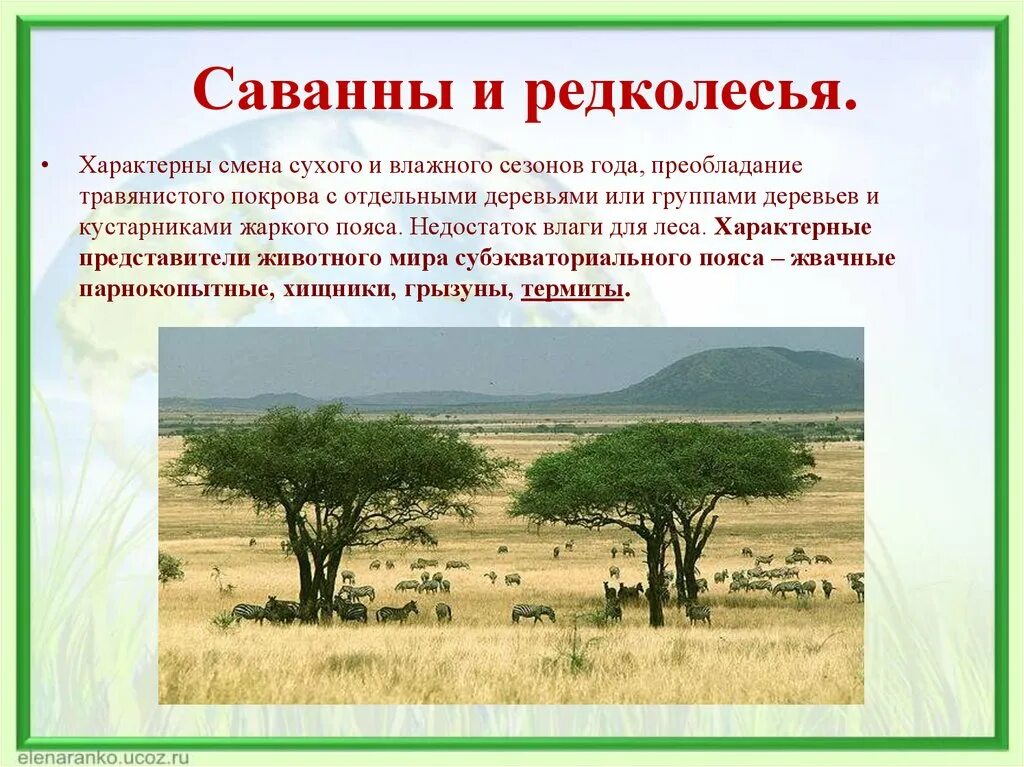 Саванны и редколесья.

• Характерны смена сухого и влажного сезонов года, преобладание травянистого покрова с отдельными деревьями или группами деревьев и кустарниками жаркого пояса. Недостаток влаги для леса. Характерные представители животного мира субэкваториального пояса – жвачные парнокопытные, хищники, грызуны, термиты.

elenaranko.ucoz.ru